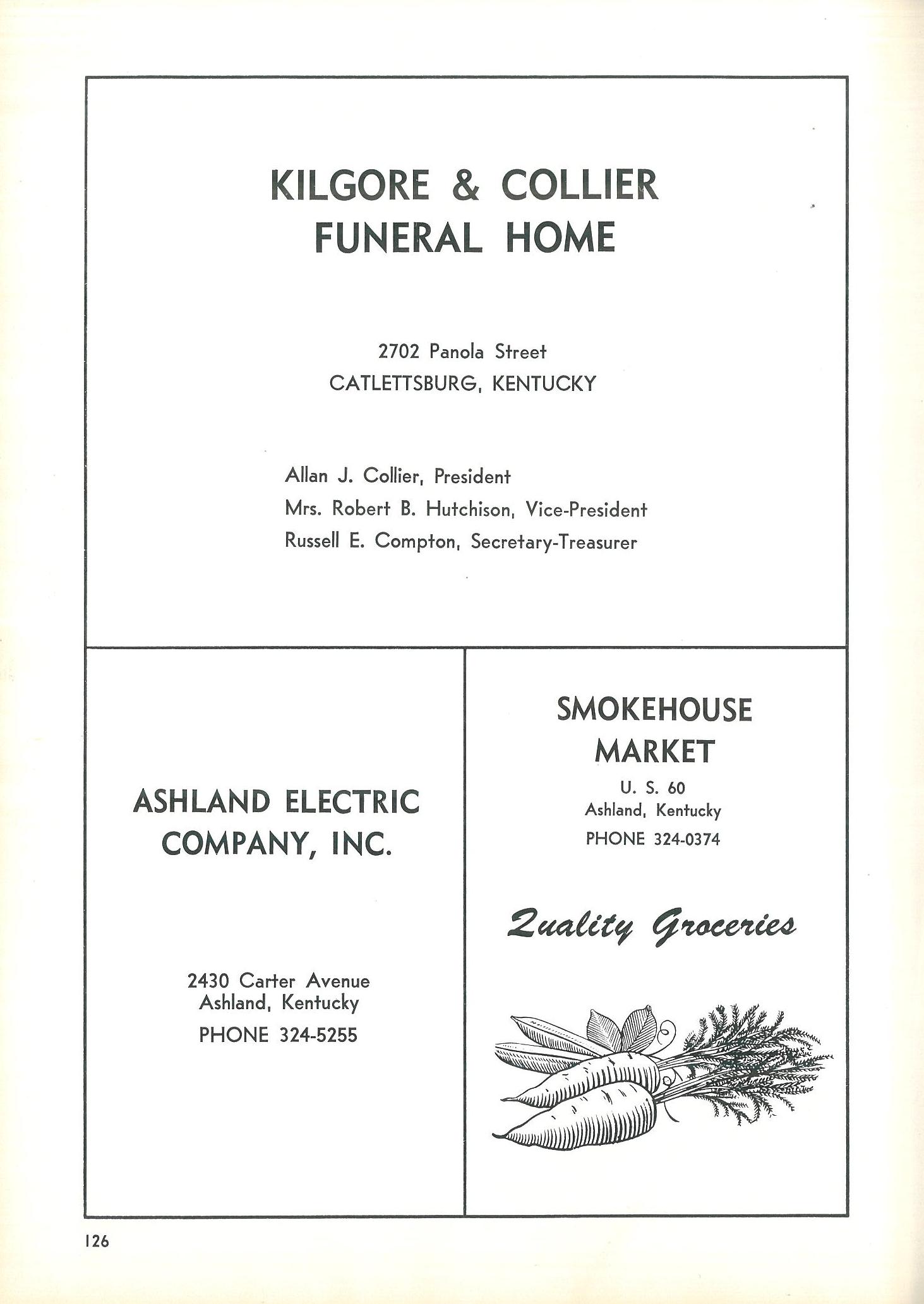 KILGORE & COLLIER
FUNERAL HOME

2702 Panola Street
CATLETTSBURG, KENTUCKY

Allan J. Collier, President
Mrs. Robert B. Hutchison, Vice-President
Russell E. Compton, Secretary-Treasurer

ASHLAND ELECTRIC
COMPANY, INC.

2430 Carter Avenue
Ashland, Kentucky
PHONE 324-5255

SMOKEHOUSE
MARKET
U. S. 60
Ashland, Kentucky
PHONE 324-0374

Quality Groceries

126